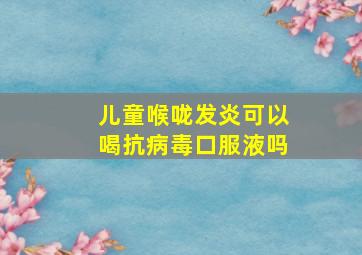 儿童喉咙发炎可以喝抗病毒口服液吗